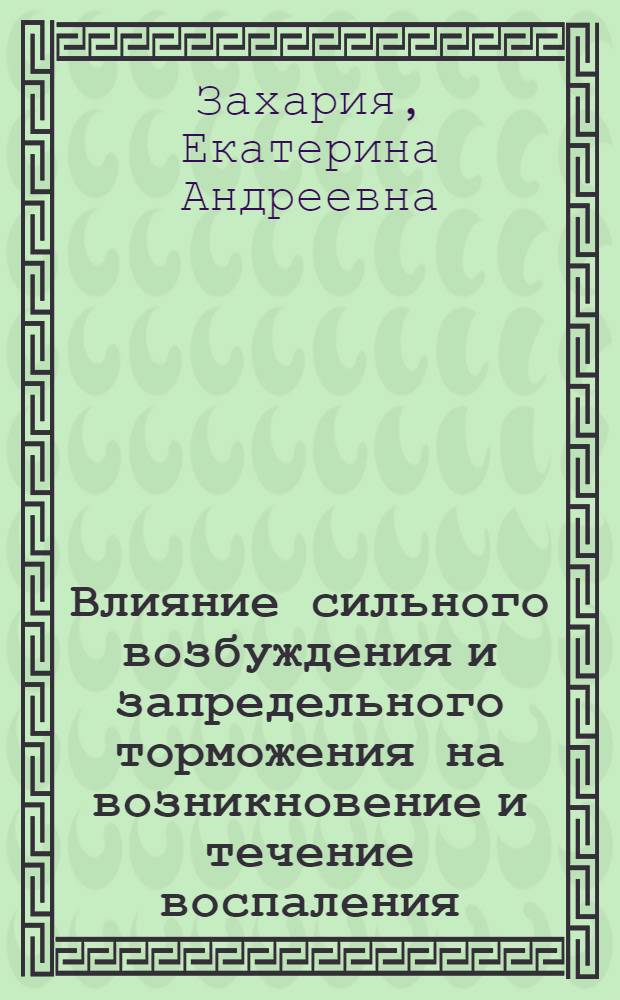 Захария, Екатерина Андреевна

Влияние сильного возбуждения и запредельного торможения на возникновение и течение воспаления